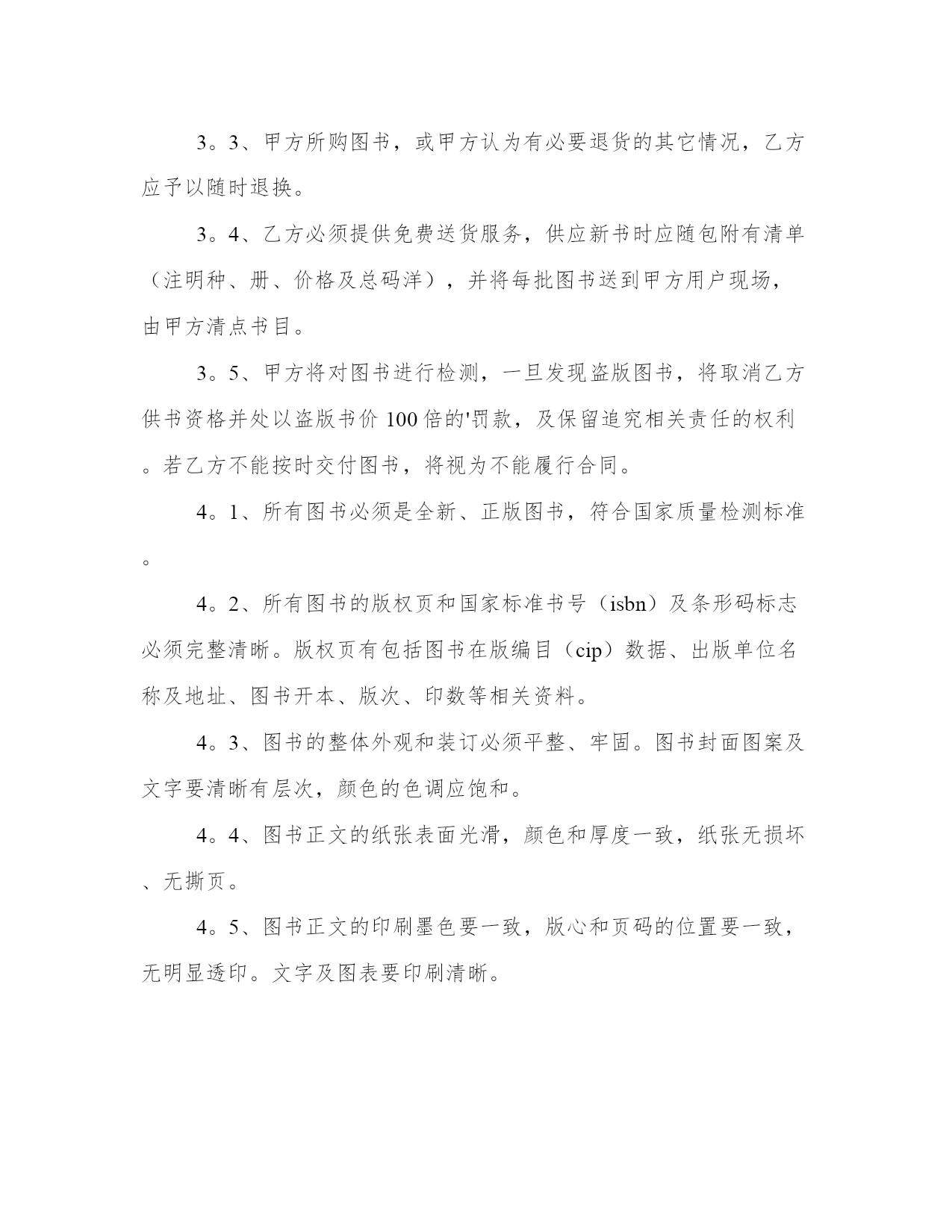 3。3、甲方所购图书，或甲方认为有必要退货的其它情况，乙方应予以随时退换。

3。4、乙方必须提供免费送货服务，供应新书时应随包附有清单（注明种、册、价格及总码洋），并将每批图书送到甲方用户现场，由甲方清点书目。

3。5、甲方将对图书进行检测，一旦发现盗版图书，将取消乙方供书资格并处以盗版书价 100 倍的'罚款，及保留追究相关责任的权利。若乙方不能按时交付图书，将视为不能履行合同。

4。1、所有图书必须是全新、正版图书，符合国家质量检测标准。

4。2、所有图书的版权页和国家标准书号（isbn）及条形码标志必须完整清晰。版权页有包括图书在版编目（cip）数据、出版单位名称及地址、图书开本、版次、印数等相关资料。

4。3、图书的整体外观和装订必须平整、牢固。图书封面图案及文字要清晰有层次，颜色的色调应饱和。

4。4、图书正文的纸张表面光滑，颜色和厚度一致，纸张无损坏、无撕页。

4。5、图书正文的印刷墨色要一致，版心和页码的位置要一致，无明显透印。文字及图表要印刷清晰。